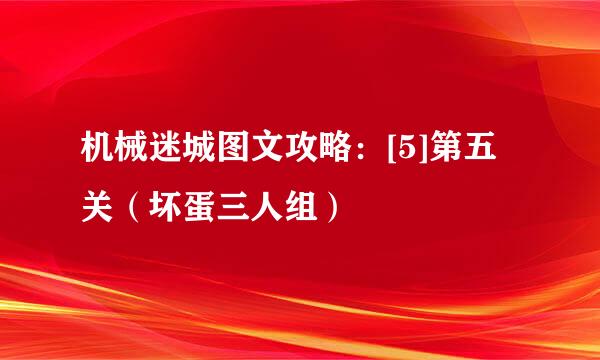 机械迷城图文攻略：[5]第五关（坏蛋三人组）